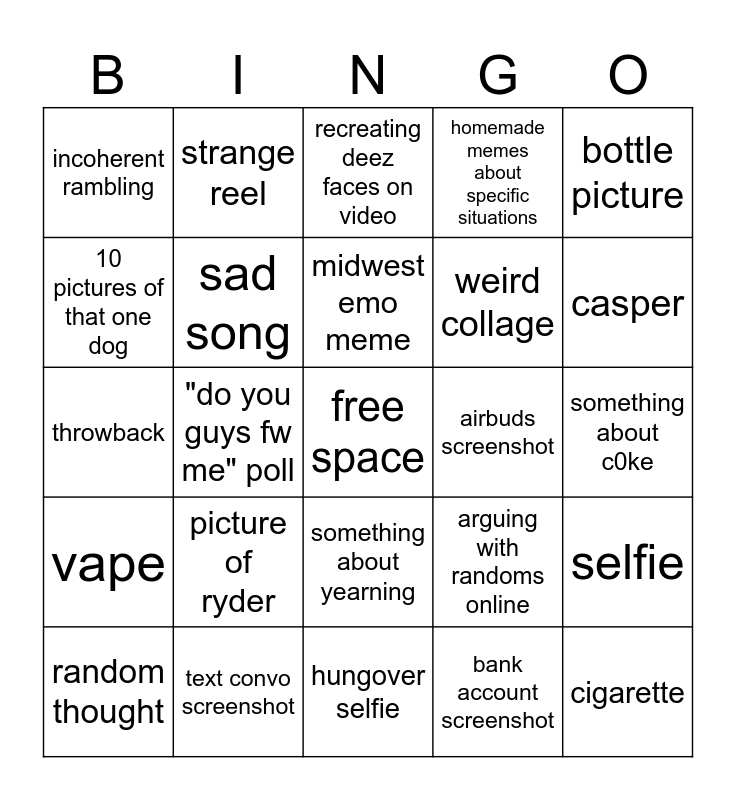 | B | I | N | G | O |
|---|---|---|---|---|
| incoherent rambling | strange reel | recreating deez faces on video | homemade memes about specific situations | bottle picture |
| 10 pictures of that one dog | sad song | midwest emo meme | weird collage | casper |
| throwback | "do you guys fw me" poll | free space | airbuds screenshot | something about c0ke |
| vape | picture of ryder | something about yearning | arguing with randoms online | selfie |
| random thought | text convo screenshot | hungover selfie | bank account screenshot | cigarette |